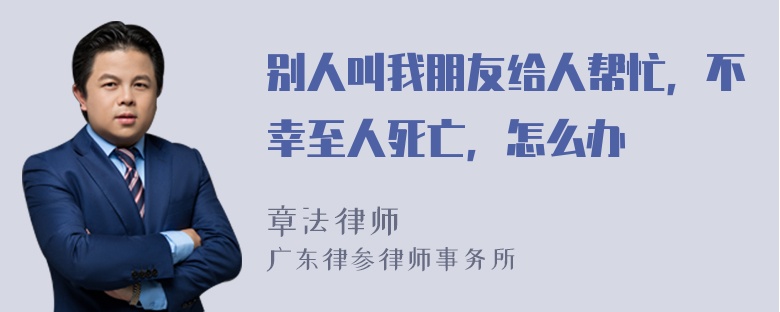 别人叫我朋友给人帮忙，不幸至人死亡，怎么办

章法律师
广东律参律师事务所